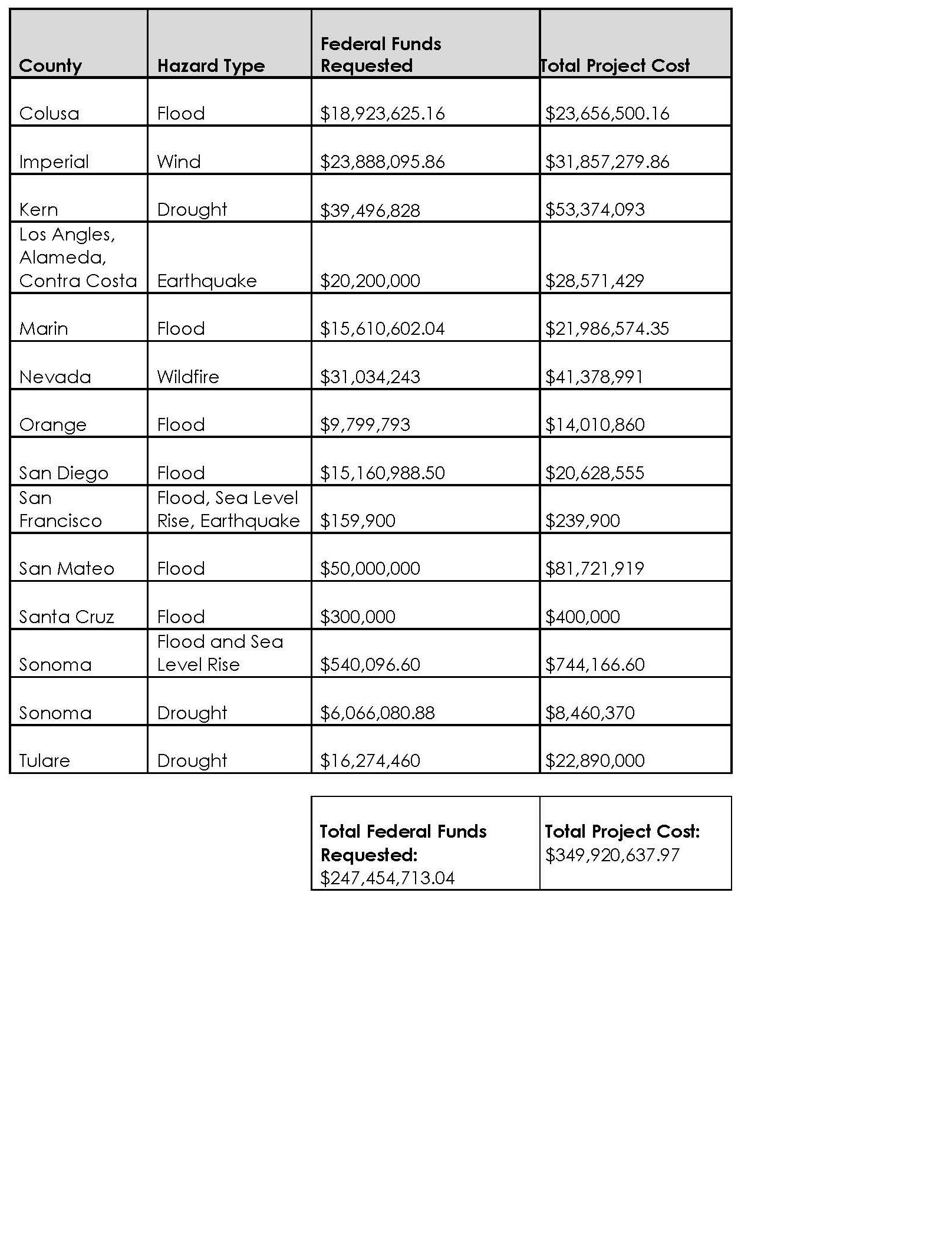 | County | Hazard Type | Federal Funds Requested | Total Project Cost |
|---|---|---|---|
| Colusa | Flood | \$18,923,625.16 | \$23,656,500.16 |
| Imperial | Wind | \$23,888,095.86 | \$31,857,279.86 |
| Kern | Drought | \$39,496,828 | \$53,374,093 |
| Los Angles, Alameda, Contra Costa | Earthquake | \$20,200,000 | \$28,571,429 |
| Marin | Flood | \$15,610,602.04 | \$21,986,574.35 |
| Nevada | Wildfire | \$31,034,243 | \$41,378,991 |
| Orange | Flood | \$9,799,793 | \$14,010,860 |
| San Diego | Flood | \$15,160,988.50 | \$20,628,555 |
| San Francisco | Flood, Sea Level Rise, Earthquake | \$159,900 | \$239,900 |
| San Mateo | Flood | \$50,000,000 | \$81,721,919 |
| Santa Cruz | Flood | \$300,000 | \$400,000 |
| Sonoma | Flood and Sea Level Rise | \$540,096.60 | \$744,166.60 |
| Sonoma | Drought | \$6,066,080.88 | \$8,460,370 |
| Tulare | Drought | \$16,274,460 | \$22,890,000 |

| Total Federal Funds Requested: \$247,454,713.04 | Total Project Cost: \$349,920,637.97 |
|---|---|